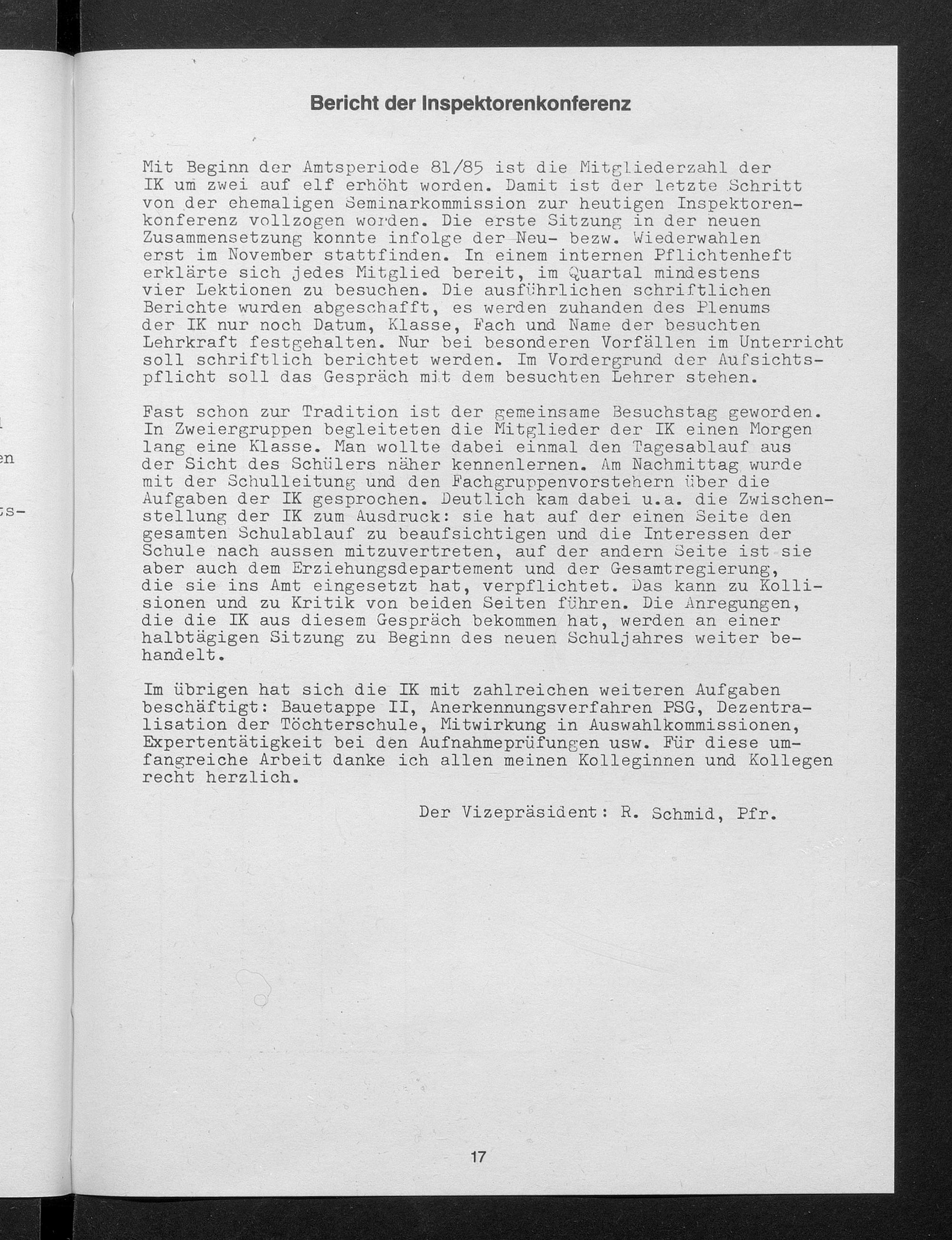 Bericht der Inspektorenkonferenz

Mit Beginn der Amtsperiode 81/85 ist die Mitgliederzahl der IK um zwei auf elf erhöht worden. Damit ist der letzte Schritt von der ehemaligen Seminarkommission zur heutigen Inspektorenkonferenz vollzogen worden. Die erste Sitzung in der neuen Zusammensetzung konnte infolge der Neu- bezw. Wiederwahlen erst im November stattfinden. In einem internen Pflichtenheft erklärte sich jedes Mitglied bereit, im Quartal mindestens vier Lektionen zu besuchen. Die ausführlichen schriftlichen Berichte wurden abgeschafft, es werden zuhanden des Plenums der IK nur noch Datum, Klasse, Fach und Name der besuchten Lehrkraft festgehalten. Nur bei besonderen Vorfällen im Unterricht soll schriftlich berichtet werden. Im Vordergrund der Aufsichtspflicht soll das Gespräch mit dem besuchten Lehrer stehen.

Fast schon zur Tradition ist der gemeinsame Besuchstag geworden. In Zweiergruppen begleiteten die Mitglieder der IK einen Morgen lang eine Klasse. Man wollte dabei einmal den Tagesablauf aus der Sicht des Schülers näher kennenlernen. Am Nachmittag wurde mit der Schulleitung und den Fachgruppenvorstehern über die Aufgaben der IK gesprochen. Deutlich kam dabei u.a. die Zwischenstellung der IK zum Ausdruck: sie hat auf der einen Seite den gesamten Schulablauf zu beaufsichtigen und die Interessen der Schule nach aussen mitzuvertreten, auf der andern Seite ist sie aber auch dem Erziehungsdepartement und der Gesamtregierung, die sie ins Amt eingesetzt hat, verpflichtet. Das kann zu Kollisionen und zu Kritik von beiden Seiten führen. Die Anregungen, die die IK aus diesem Gespräch bekommen hat, werden an einer halbtägigen Sitzung zu Beginn des neuen Schuljahres weiter behandelt.

Im übrigen hat sich die IK mit zahlreichen weiteren Aufgaben beschäftigt: Bauetappe II, Anerkennungsverfahren PSG, Dezentralisation der Töchterschule, Mitwirkung in Auswahlkommissionen, Expertentätigkeit bei den Aufnahmeprüfungen usw. Für diese umfangreiche Arbeit danke ich allen meinen Kolleginnen und Kollegen recht herzlich.

Der Vizepräsident: R. Schmid, Pfr.

17